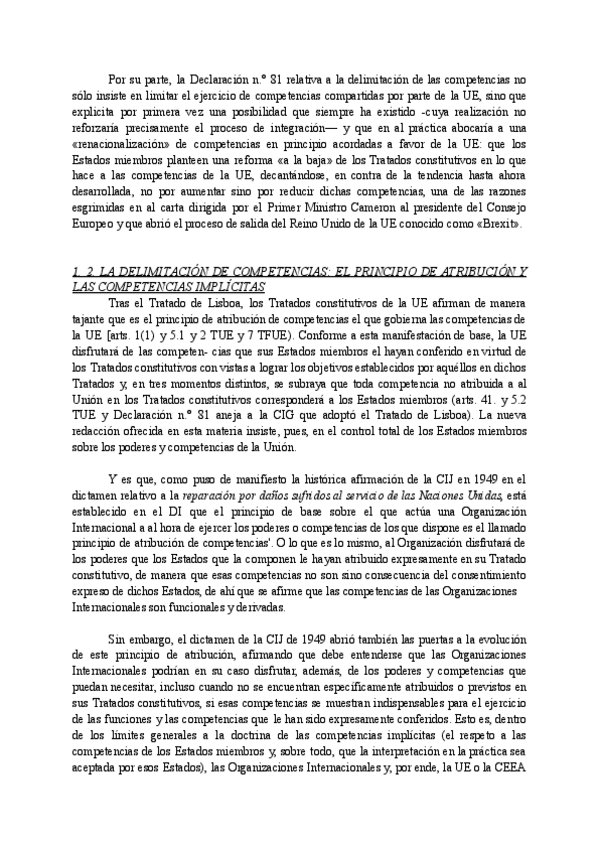 Por su parte, la Declaración n.º 81 relativa a la delimitación de las competencias no sólo insiste en limitar el ejercicio de competencias compartidas por parte de la UE, sino que explicita por primera vez una posibilidad que siempre ha existido -cuya realización no reforzaría precisamente el proceso de integración— y que en al práctica abocaría a una «renacionalización» de competencias en principio acordadas a favor de la UE: que los Estados miembros planteen una reforma «a la baja» de los Tratados constitutivos en lo que hace a las competencias de la UE, decantándose, en contra de la tendencia hasta ahora desarrollada, no por aumentar sino por reducir dichas competencias, una de las razones esgrimidas en al carta dirigida por el Primer Ministro Cameron al presidente del Consejo Europeo y que abrió el proceso de salida del Reino Unido de la UE conocido como «Brexit».

1. 2. LA DELIMITACIÓN DE COMPETENCIAS: EL PRINCIPIO DE ATRIBUCIÓN Y LAS COMPETENCIAS IMPLÍCITAS

Tras el Tratado de Lisboa, los Tratados constitutivos de la UE afirman de manera tajante que es el principio de atribución de competencias el que gobierna las competencias de la UE [arts. 1(1) y 5.1 y 2 TUE y 7 TFUE). Conforme a esta manifestación de base, la UE disfrutará de las competen- cias que sus Estados miembros el hayan conferido en virtud de los Tratados constitutivos con vistas a lograr los objetivos establecidos por aquéllos en dichos Tratados y, en tres momentos distintos, se subraya que toda competencia no atribuida a al Unión en los Tratados constitutivos corresponderá a los Estados miembros (arts. 41. y 5.2 TUE y Declaración n.º 81 aneja a la CIG que adoptó el Tratado de Lisboa). La nueva redacción ofrecida en esta materia insiste, pues, en el control total de los Estados miembros sobre los poderes y competencias de la Unión.

Y es que, como puso de manifiesto la histórica afirmación de la CIJ en 1949 en el dictamen relativo a la reparación por daños sufridos al servicio de las Naciones Unidas, está establecido en el DI que el principio de base sobre el que actúa una Organización Internacional a al hora de ejercer los poderes o competencias de los que dispone es el llamado principio de atribución de competencias'. O lo que es lo mismo, al Organización disfrutará de los poderes que los Estados que la componen le hayan atribuido expresamente en su Tratado constitutivo, de manera que esas competencias no son sino consecuencia del consentimiento expreso de dichos Estados, de ahí que se afirme que las competencias de las Organizaciones Internacionales son funcionales y derivadas.

Sin embargo, el dictamen de la CIJ de 1949 abrió también las puertas a la evolución de este principio de atribución, afirmando que debe entenderse que las Organizaciones Internacionales podrían en su caso disfrutar, además, de los poderes y competencias que puedan necesitar, incluso cuando no se encuentran específicamente atribuidos o previstos en sus Tratados constitutivos, si esas competencias se muestran indispensables para el ejercicio de las funciones y las competencias que le han sido expresamente conferidos. Esto es, dentro de los límites generales a la doctrina de las competencias implícitas (el respeto a las competencias de los Estados miembros y, sobre todo, que la interpretación en la práctica sea aceptada por esos Estados), las Organizaciones Internacionales y, por ende, la UE o la CEEA